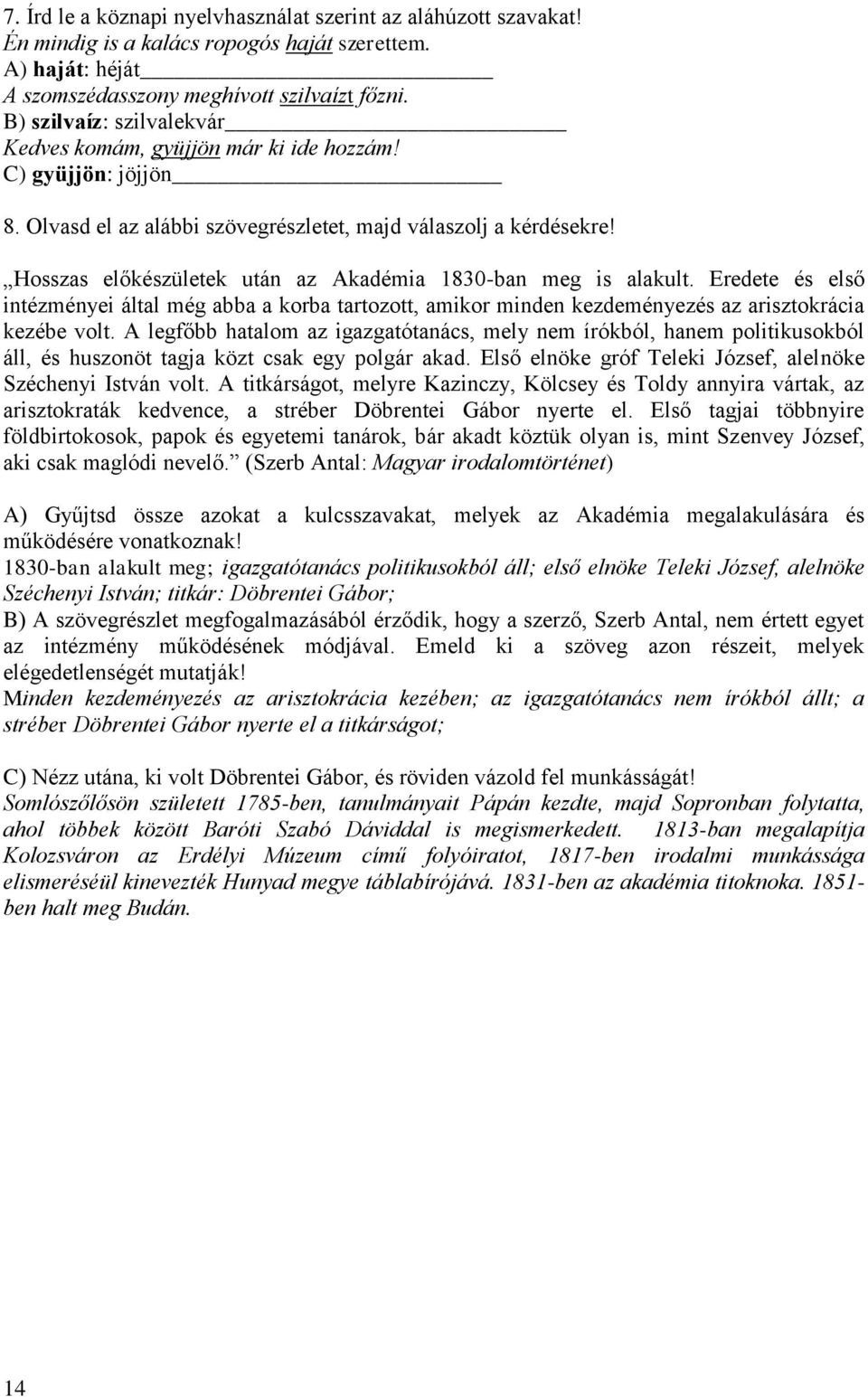 7. Írd le a köznapi nyelvhasználat szerint az aláhúzott szavakat!
Én mindig is a kalács ropogós haját szerettem.
A) haját: héját
A szomszédasszony meghívott szilvaízt főzni.
B) szilvaíz: szilvalekvár
Kedves komám, gyüjjön már ki ide hozzám!
C) gyüjjön: jöjjön

8. Olvasd el az alábbi szövegrészletet, majd válaszolj a kérdésekre!

„Hosszas előkészületek után az Akadémia 1830-ban meg is alakult. Eredete és első intézményei által még abba a korba tartozott, amikor minden kezdeményezés az arisztokrácia kezébe volt. A legfőbb hatalom az igazgatótanács, mely nem írókból, hanem politikusokból áll, és huszonöt tagja közt csak egy polgár akad. Első elnöke gróf Teleki József, alelnöke Széchenyi István volt. A titkárságot, melyre Kazinczy, Kölcsey és Toldy annyira vártak, az arisztokraták kedvence, a stréber Döbrentei Gábor nyerte el. Első tagjai többnyire földbirtokosok, papok és egyetemi tanárok, bár akadt köztük olyan is, mint Szenvey József, aki csak maglódi nevelő.” (Szerb Antal: Magyar irodalomtörténet)

A) Gyűjtsd össze azokat a kulcsszavakat, melyek az Akadémia megalakulására és működésére vonatkoznak!
1830-ban alakult meg; igazgatótanács politikusokból áll; első elnöke Teleki József, alelnöke Széchenyi István; titkár: Döbrentei Gábor;
B) A szövegrészlet megfogalmazásából érződik, hogy a szerző, Szerb Antal, nem értett egyet az intézmény működésének módjával. Emeld ki a szöveg azon részeit, melyek elégedetlenségét mutatják!
Minden kezdeményezés az arisztokrácia kezében; az igazgatótanács nem írókból állt; a stréber Döbrentei Gábor nyerte el a titkárságot;

C) Nézz utána, ki volt Döbrentei Gábor, és röviden vázold fel munkásságát!
Somlószőlősön született 1785-ben, tanulmányait Pápán kezdte, majd Sopronban folytatta, ahol többek között Baróti Szabó Dáviddal is megismerkedett. 1813-ban megalapítja Kolozsváron az Erdélyi Múzeum című folyóiratot, 1817-ben irodalmi munkássága elismeréséül kinevezték Hunyad megye táblabírójává. 1831-ben az akadémia titoknoka. 1851-ben halt meg Budán.

14